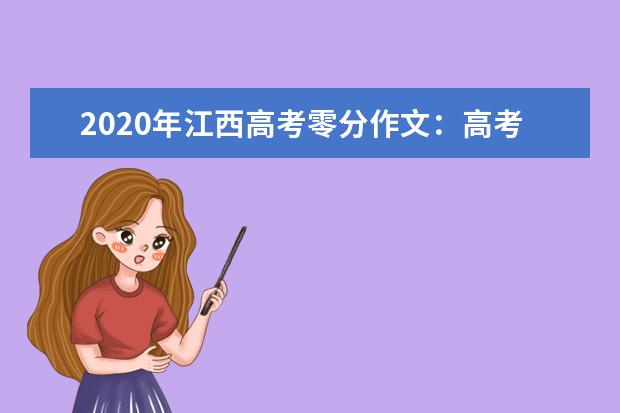 2020年江西高考零分作文：高考